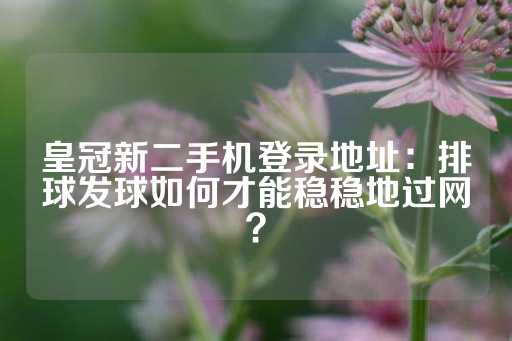 皇冠新二手机登录地址：排球发球如何才能稳稳地过网？